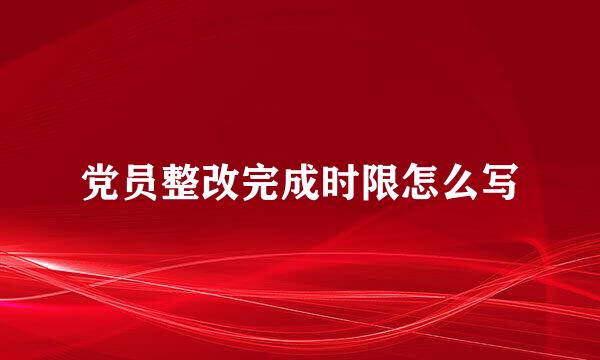 党员整改完成时限怎么写